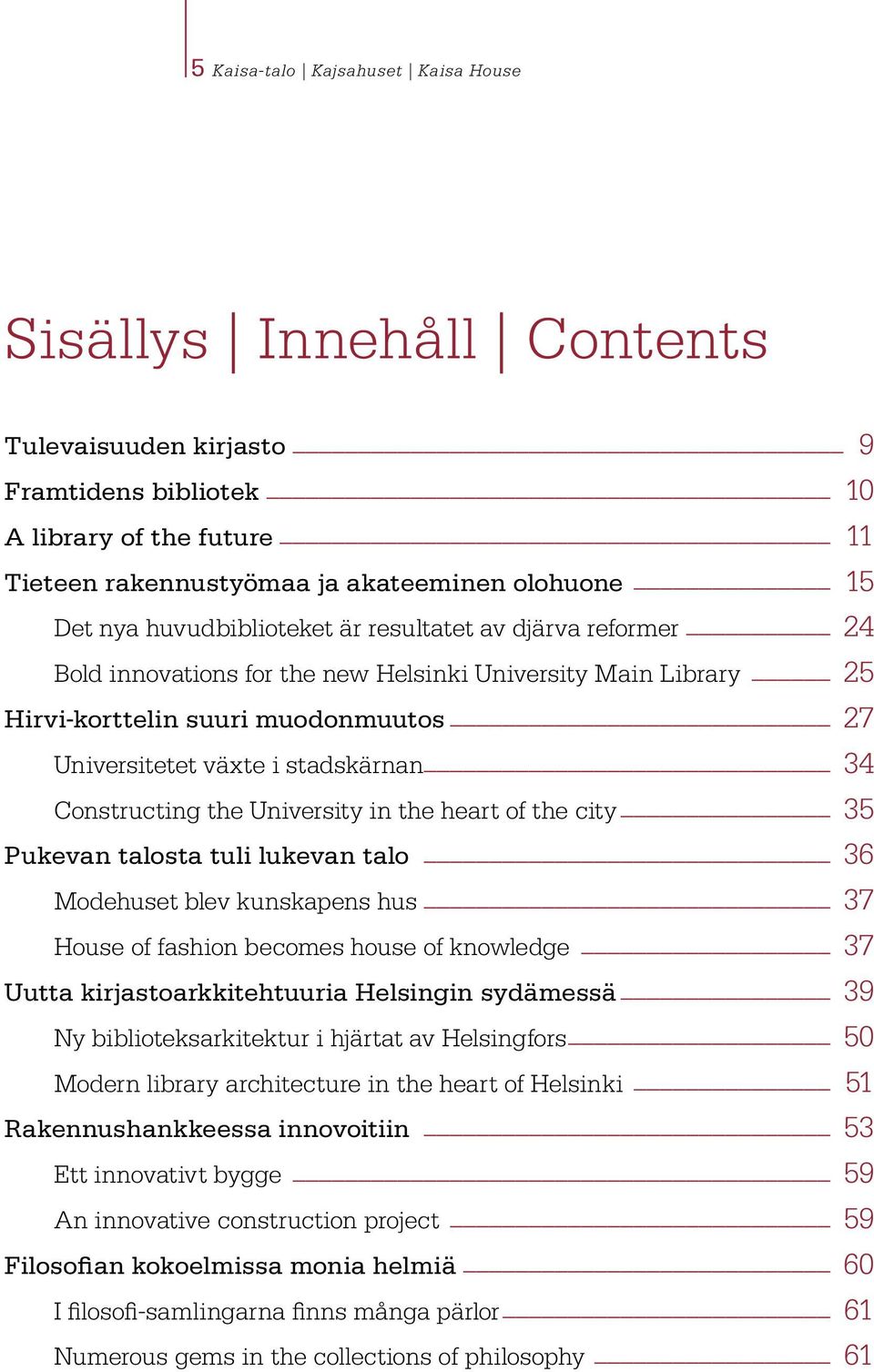 5 Kaisa-talo | Kajsahuset | Kaisa House

Sisällys | Innehåll | Contents

Tulevaisuuden kirjasto 9
Framtidens bibliotek 10
A library of the future 11
Tieteen rakennustyömaa ja akateeminen olohuone 15
Det nya huvudbiblioteket är resultatet av djärva reformer 24
Bold innovations for the new Helsinki University Main Library 25
Hirvi-korttelin suuri muodonmuutos 27
Universitetet växte i stadskärnan 34
Constructing the University in the heart of the city 35
Pukevan talosta tuli lukevan talo 36
Modehuset blev kunskapens hus 37
House of fashion becomes house of knowledge 37
Uutta kirjastoarkkitehtuuria Helsingin sydämessä 39
Ny biblioteksarkitektur i hjärtat av Helsingfors 50
Modern library architecture in the heart of Helsinki 51
Rakennushankkeessa innovoitiin 53
Ett innovativt bygge 59
An innovative construction project 59
Filosofian kokoelmissa monia helmiä 60
I filosofi-samlingarna finns många pärlor 61
Numerous gems in the collections of philosophy 61